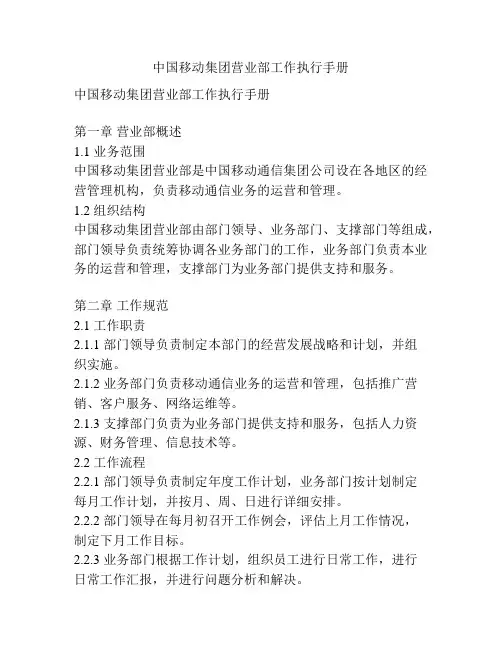 中国移动集团营业部工作执行手册

中国移动集团营业部工作执行手册

第一章 营业部概述
1.1 业务范围
中国移动集团营业部是中国移动通信集团公司设在各地区的经营管理机构，负责移动通信业务的运营和管理。
1.2 组织结构
中国移动集团营业部由部门领导、业务部门、支撑部门等组成，部门领导负责统筹协调各业务部门的工作，业务部门负责本业务的运营和管理，支撑部门为业务部门提供支持和服务。

第二章 工作规范
2.1 工作职责
2.1.1 部门领导负责制定本部门的经营发展战略和计划，并组织实施。
2.1.2 业务部门负责移动通信业务的运营和管理，包括推广营销、客户服务、网络运维等。
2.1.3 支撑部门负责为业务部门提供支持和服务，包括人力资源、财务管理、信息技术等。
2.2 工作流程
2.2.1 部门领导负责制定年度工作计划，业务部门按计划制定每月工作计划，并按月、周、日进行详细安排。
2.2.2 部门领导在每月初召开工作例会，评估上月工作情况，制定下月工作目标。
2.2.3 业务部门根据工作计划，组织员工进行日常工作，进行日常工作汇报，并进行问题分析和解决。